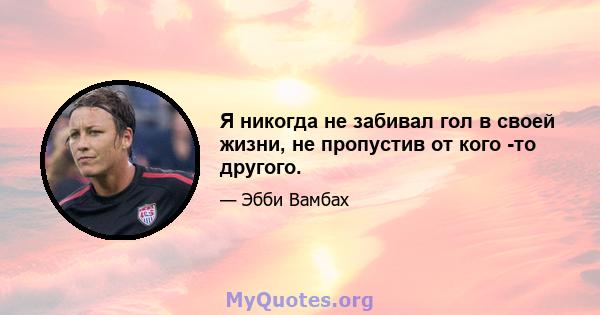 Я никогда не забивал гол в своей жизни, не пропустив от кого -то другого.

— Эбби Вамбах

MyQuotes.org